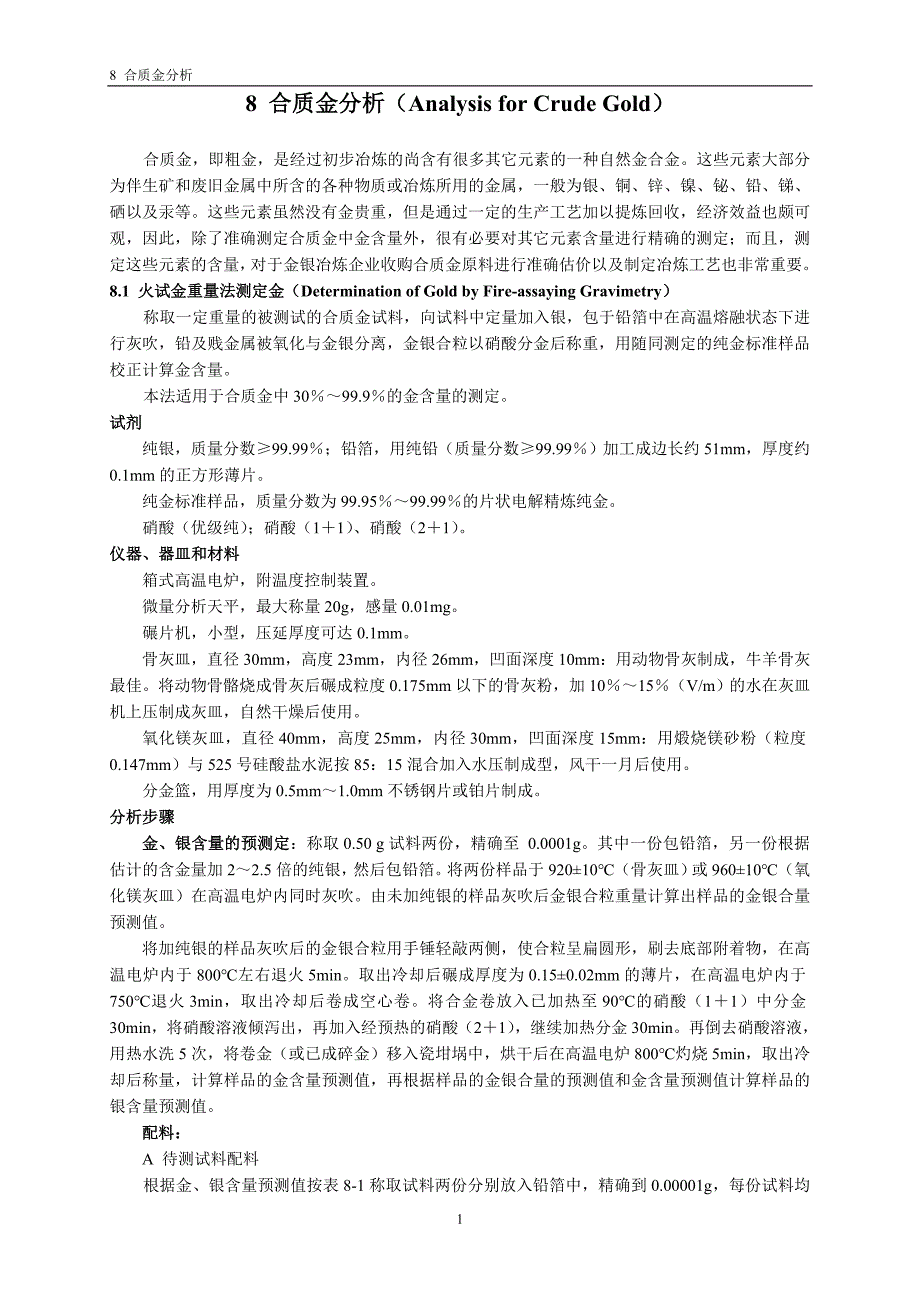 8 合质金分析

8 合质金分析（Analysis for Crude Gold）

合质金，即粗金，是经过初步冶炼的尚含有很多其它元素的一种自然金合金。这些元素大部分为伴生矿和废旧金属中所含的各种物质或冶炼所用的金属，一般为银、铜、锌、镍、铋、铅、锑、硒以及汞等。这些元素虽然没有金贵重，但是通过一定的生产工艺加以提炼回收，经济效益也颇可观，因此，除了准确测定合质金中金含量外，很有必要对其它元素含量进行精确的测定；而且，测定这些元素的含量，对于金银冶炼企业收购合质金原料进行准确估价以及制定冶炼工艺也非常重要。

8.1 火试金重量法测定金（Determination of Gold by Fire-assaying Gravimetry）

称取一定重量的被测试的合质金试料，向试料中定量加入银，包于铅箔中在高温熔融状态下进行灰吹，铅及贱金属被氧化与金银分离，金银合粒以硝酸分金后称重，用随同测定的纯金标准样品校正计算金含量。

本法适用于合质金中 30％～99.9％的金含量的测定。

试剂

纯银，质量分数≥99.99％；铅箔，用纯铅（质量分数≥99.99％）加工成边长约 51mm，厚度约 0.1mm 的正方形薄片。

纯金标准样品，质量分数为 99.95％～99.99％的片状电解精炼纯金。

硝酸（优级纯）；硝酸（1＋1）、硝酸（2＋1）。

仪器、器皿和材料

箱式高温电炉，附温度控制装置。

微量分析天平，最大称量 20g，感量 0.01mg。

碾片机，小型，压延厚度可达 0.1mm。

骨灰皿，直径 30mm，高度 23mm，内径 26mm，凹面深度 10mm：用动物骨灰制成，牛羊骨灰最佳。将动物骨骼烧成骨灰后碾成粒度 0.175mm 以下的骨灰粉，加 10％～15％（V/m）的水在灰皿机上压制成灰皿，自然干燥后使用。

氧化镁灰皿，直径 40mm，高度 25mm，内径 30mm，凹面深度 15mm：用煅烧镁砂粉（粒度 0.147mm）与 525 号硅酸盐水泥按 85：15 混合加入水压制成型，风干一月后使用。

分金篮，用厚度为 0.5mm～1.0mm 不锈钢片或铂片制成。

分析步骤

金、银含量的预测定：称取 0.50 g 试料两份，精确至 0.0001g。其中一份包铅箔，另一份根据估计的含金量加 2～2.5 倍的纯银，然后包铅箔。将两份样品于 920±10℃（骨灰皿）或 960±10℃（氧化镁灰皿）在高温电炉内同时灰吹。由未加纯银的样品灰吹后金银合粒重量计算出样品的金银合量预测值。

将加纯银的样品灰吹后的金银合粒用手锤轻敲两侧，使合粒呈扁圆形，刷去底部附着物，在高温电炉内于 800℃左右退火 5min。取出冷却后碾成厚度为 0.15±0.02mm 的薄片，在高温电炉内于 750℃退火 3min，取出冷却后卷成空心卷。将合金卷放入已加热至 90℃的硝酸（1＋1）中分金 30min，将硝酸溶液倾泻出，再加入经预热的硝酸（2＋1），继续加热分金 30min。再倒去硝酸溶液，用热水洗 5 次，将卷金（或已成碎金）移入瓷坩埚中，烘干后在高温电炉 800℃灼烧 5min，取出冷却后称量，计算样品的金含量预测值，再根据样品的金银合量的预测值和金含量预测值计算样品的银含量预测值。

配料：

A 待测试料配料

根据金、银含量预测值按表 8-1 称取试料两份分别放入铅箔中，精确到 0.00001g，每份试料均

1